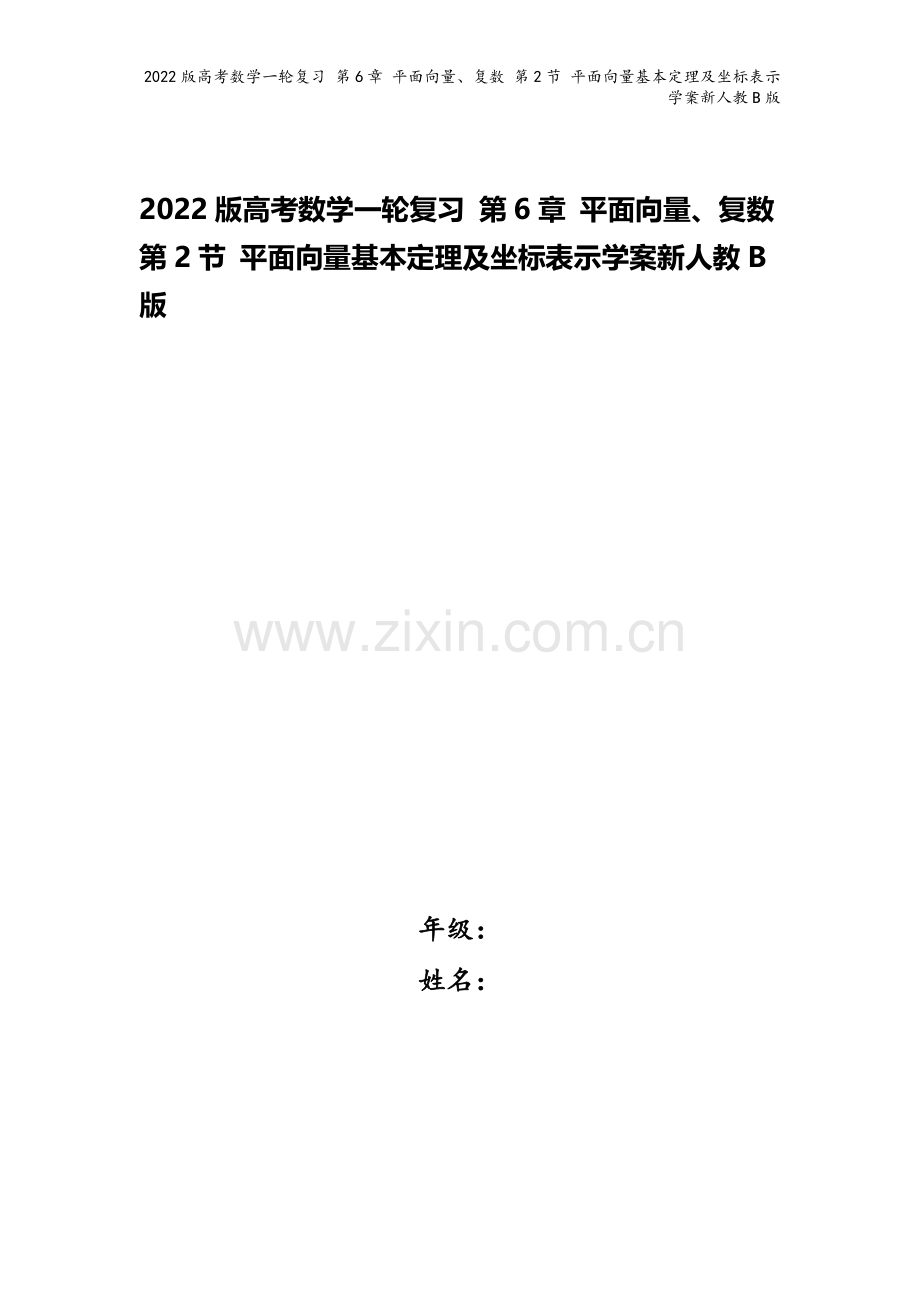 2022版高考数学一轮复习 第6章 平面向量、复数 第2节 平面向量基本定理及坐标表示学案新人教B版

2022版高考数学一轮复习 第6章 平面向量、复数 第2节 平面向量基本定理及坐标表示学案新人教B版

www.zixin.com.cn

年级：
姓名：